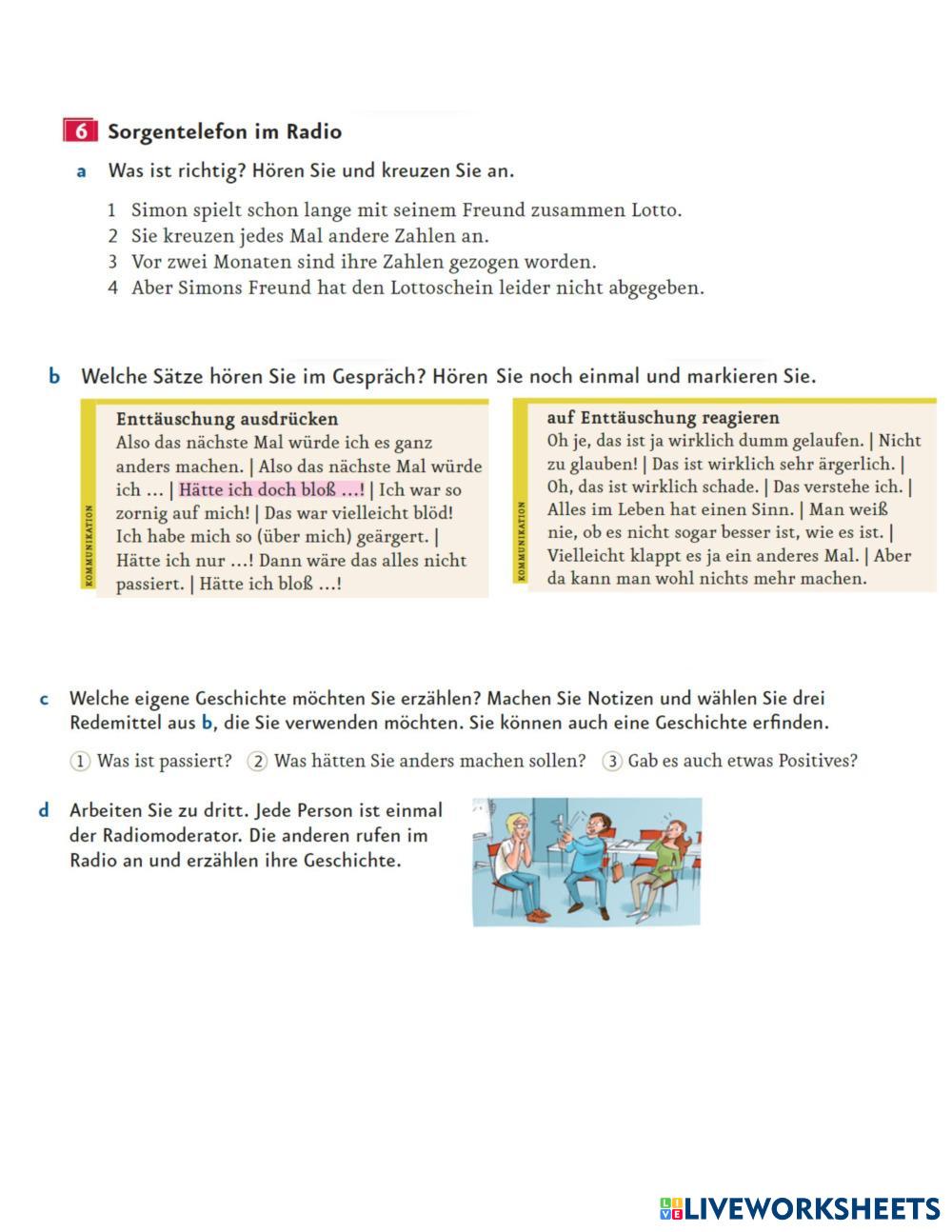 6 Sorgentelefon im Radio

a Was ist richtig? Hören Sie und kreuzen Sie an.

1 Simon spielt schon lange mit seinem Freund zusammen Lotto.
2 Sie kreuzen jedes Mal andere Zahlen an.
3 Vor zwei Monaten sind ihre Zahlen gezogen worden.
4 Aber Simons Freund hat den Lottoschein leider nicht abgegeben.

b Welche Sätze hören Sie im Gespräch? Hören Sie noch einmal und markieren Sie.

KOMMUNIKATION

Enttäuschung ausdrücken
Also das nächste Mal würde ich es ganz anders machen. | Also das nächste Mal würde ich … | Hätte ich doch bloß …! | Ich war so zornig auf mich! | Das war vielleicht blöd! Ich habe mich so (über mich) geärgert. | Hätte ich nur …! Dann wäre das alles nicht passiert. | Hätte ich bloß …!

KOMMUNIKATION

auf Enttäuschung reagieren
Oh je, das ist ja wirklich dumm gelaufen. | Nicht zu glauben! | Das ist wirklich sehr ärgerlich. | Oh, das ist wirklich schade. | Das verstehe ich. | Alles im Leben hat einen Sinn. | Man weiß nie, ob es nicht sogar besser ist, wie es ist. | Vielleicht klappt es ja ein anderes Mal. | Aber da kann man wohl nichts mehr machen.

c Welche eigene Geschichte möchten Sie erzählen? Machen Sie Notizen und wählen Sie drei Redemittel aus b, die Sie verwenden möchten. Sie können auch eine Geschichte erfinden.

① Was ist passiert? ② Was hätten Sie anders machen sollen? ③ Gab es auch etwas Positives?

d Arbeiten Sie zu dritt. Jede Person ist einmal der Radiomoderator. Die anderen rufen im Radio an und erzählen ihre Geschichte.

LIVEWORKSHEETS